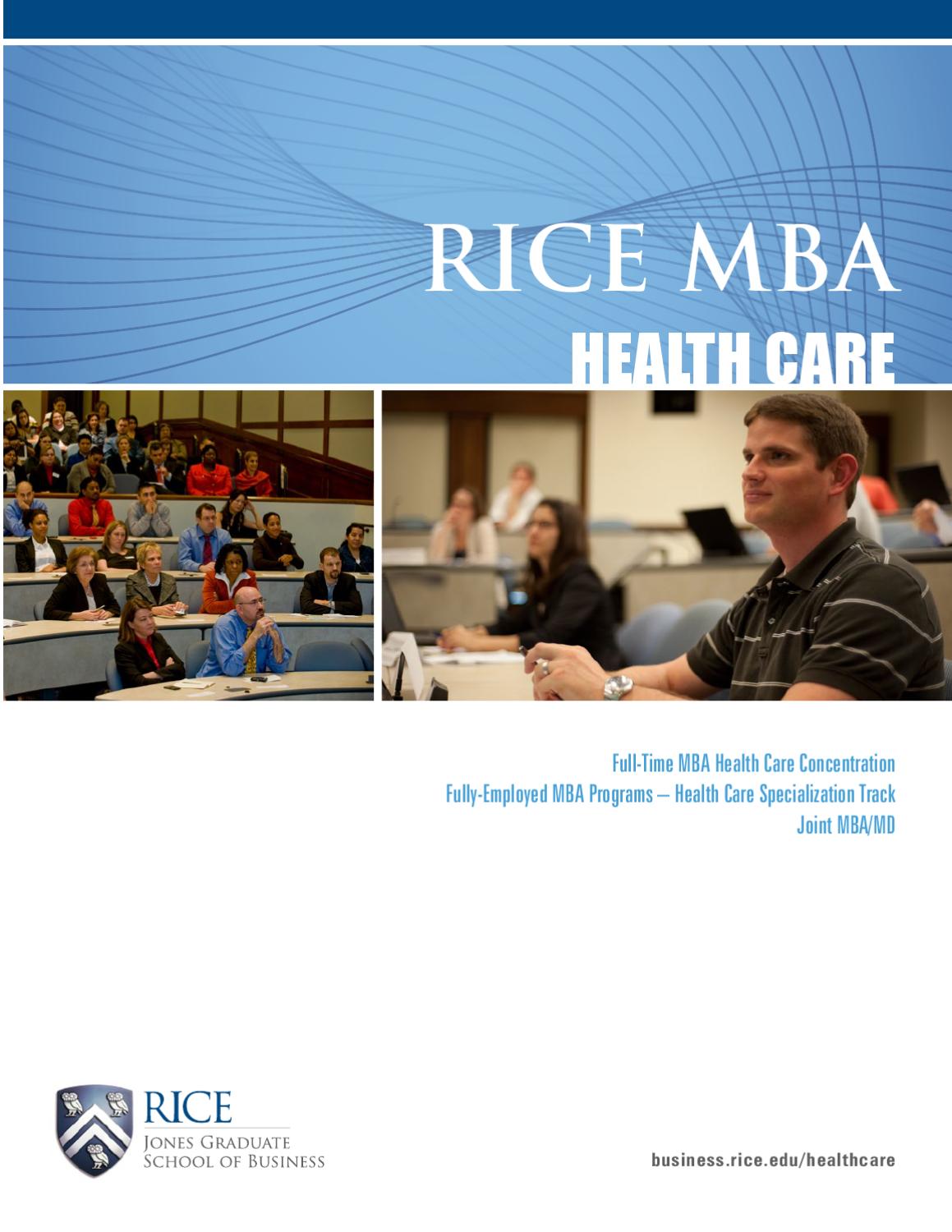 RICE MBA
HEALTH CARE

Full-Time MBA Health Care Concentration
Fully-Employed MBA Programs – Health Care Specialization Track
Joint MBA/MD

RICE
JONES GRADUATE
SCHOOL OF BUSINESS

business.rice.edu/healthcare